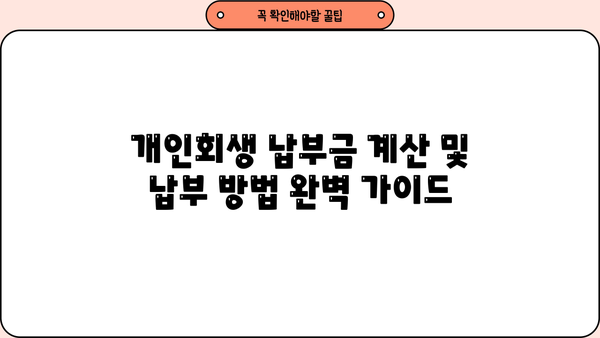 꼭 확인해야할 꿀팁

개인회생 납부금 계산 및 납부 방법 완벽 가이드